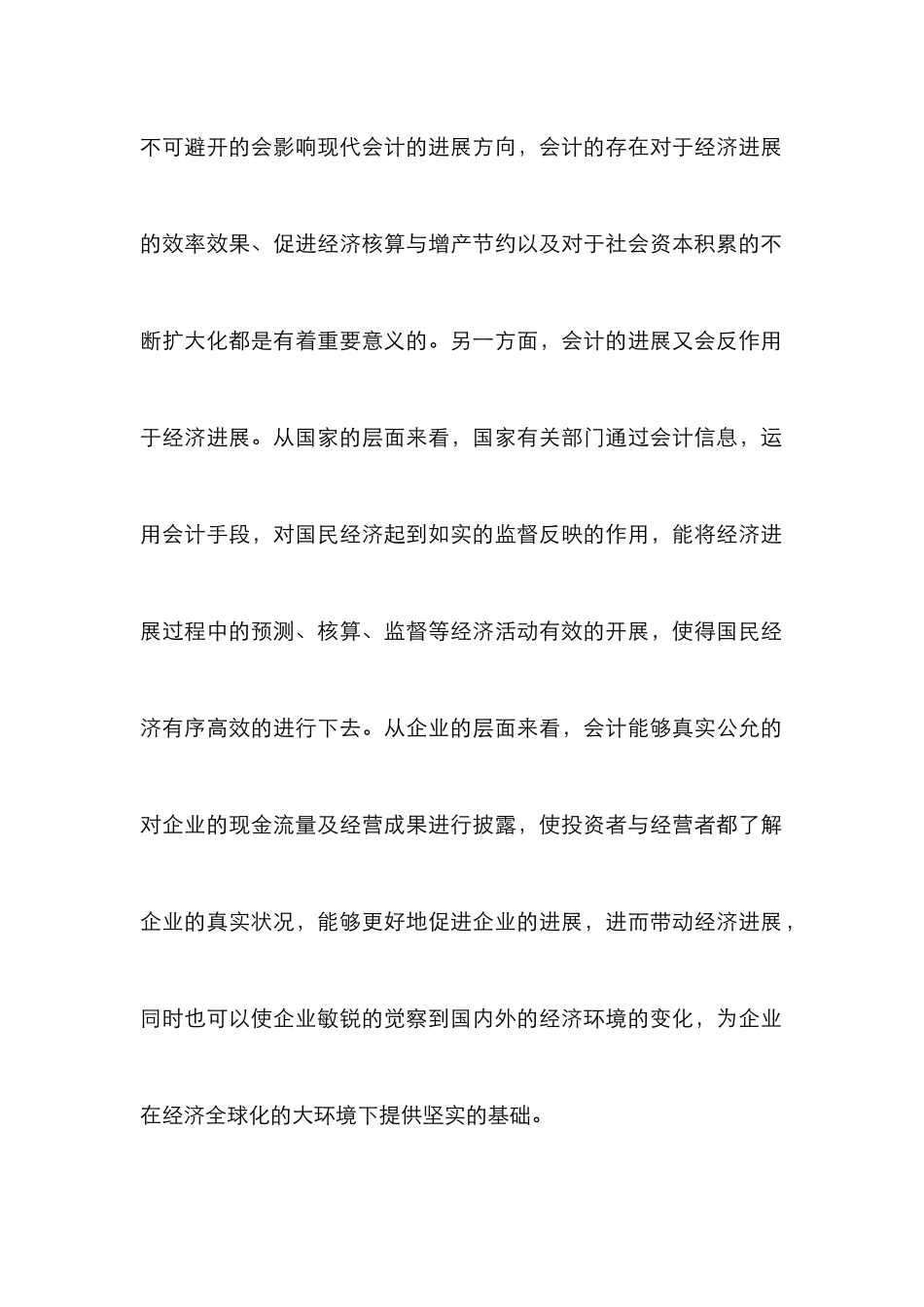 不可避开的会影响现代会计的进展方向，会计的存在对于经济进展的效率效果、促进经济核算与增产节约以及对于社会资本积累的不断扩大化都是有着重要意义的。另一方面，会计的进展又会反作用于经济进展。从国家的层面来看，国家有关部门通过会计信息，运用会计手段，对国民经济起到如实的监督反映的作用，能将经济进展过程中的预测、核算、监督等经济活动有效的开展，使得国民经济有序高效的进行下去。从企业的层面来看，会计能够真实公允的对企业的现金流量及经营成果进行披露，使投资者与经营者都了解企业的真实状况，能够更好地促进企业的进展，进而带动经济进展，同时也可以使企业敏锐的觉察到国内外的经济环境的变化，为企业在经济全球化的大环境下提供坚实的基础。